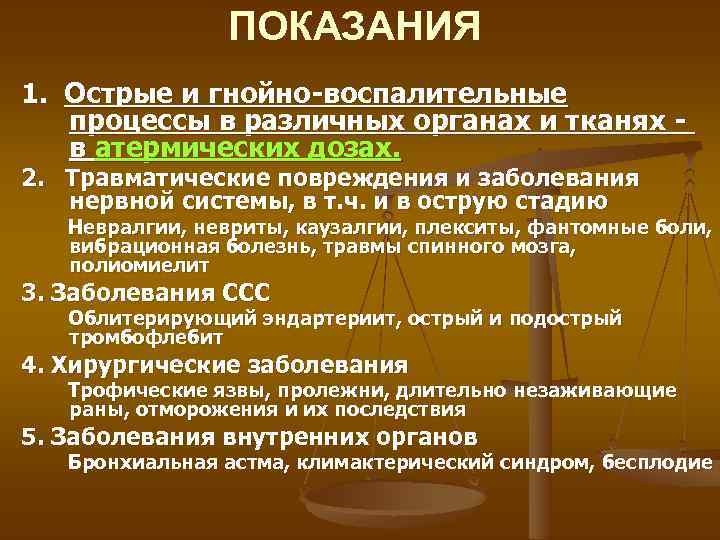 ПОКАЗАНИЯ

1. Острые и гнойно-воспалительные процессы в различных органах и тканях - в атермических дозах.

2. Травматические повреждения и заболевания нервной системы, в т.ч. и в острую стадию

Невралгии, невриты, каузалгии, плекситы, фантомные боли, вибрационная болезнь, травмы спинного мозга, полиомиелит

3. Заболевания ССС

Облитерирующий эндартериит, острый и подострый тромбофлебит

4. Хирургические заболевания

Трофические язвы, пролежни, длительно незаживающие раны, отморожения и их последствия

5. Заболевания внутренних органов

Бронхиальная астма, климактерический синдром, бесплодие